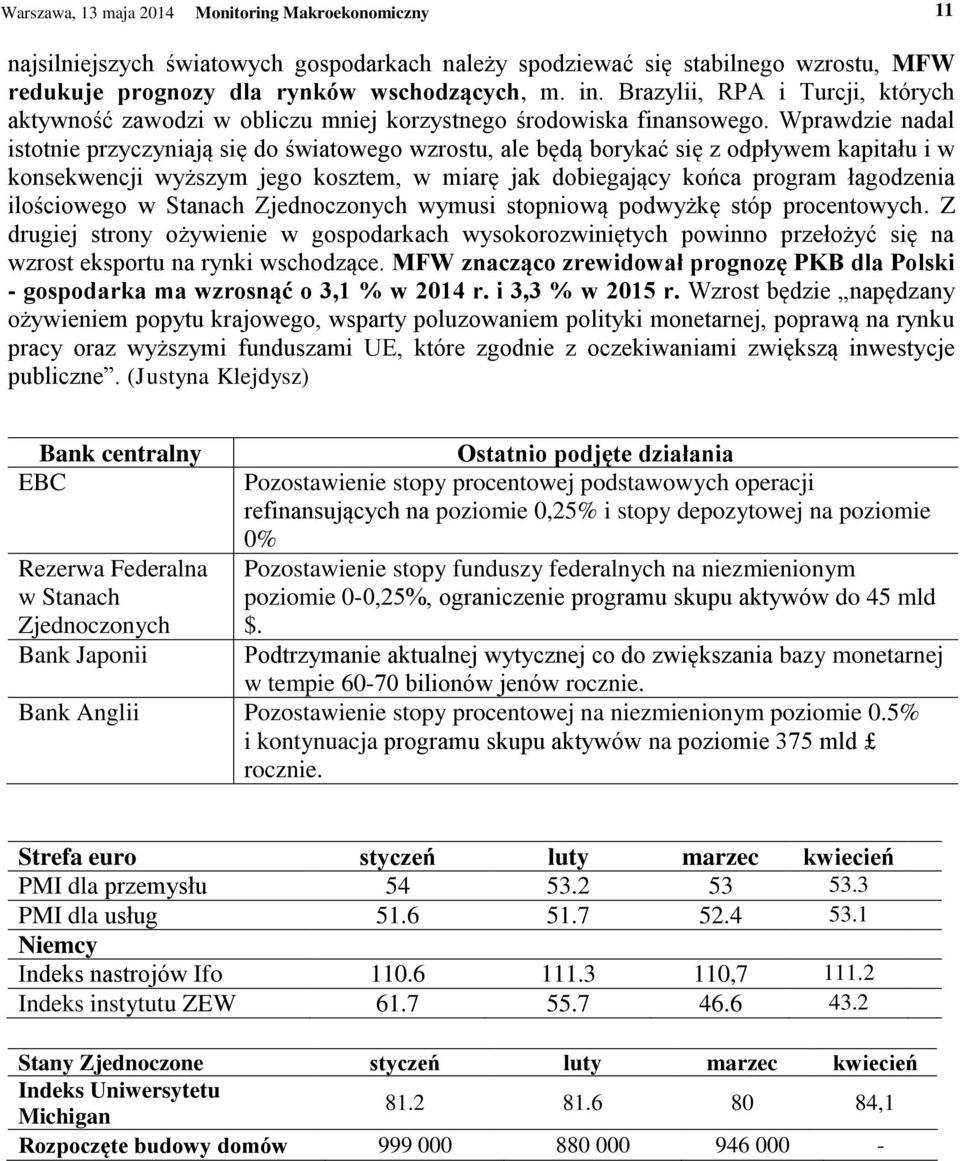 Warszawa, 13 maja 2014 Monitoring Makroekonomiczny 11

najsilniejszych światowych gospodarkach należy spodziewać się stabilnego wzrostu, MFW redukuje prognozy dla rynków wschodzących, m. in. Brazylii, RPA i Turcji, których aktywność zawodzi w obliczu mniej korzystnego środowiska finansowego. Wprawdzie nadal istotnie przyczyniają się do światowego wzrostu, ale będą borykać się z odpływem kapitału i w konsekwencji wyższym jego kosztem, w miarę jak dobiegający końca program łagodzenia ilościowego w Stanach Zjednoczonych wymusi stopniową podwyżkę stóp procentowych. Z drugiej strony ożywienie w gospodarkach wysokorozwiniętych powinno przełożyć się na wzrost eksportu na rynki wschodzące. MFW znacząco zrewidował prognozę PKB dla Polski - gospodarka ma wzrosnąć o 3,1 % w 2014 r. i 3,3 % w 2015 r. Wzrost będzie „napędzany ożywieniem popytu krajowego, wsparty poluzowaniem polityki monetarnej, poprawą na rynku pracy oraz wyższymi funduszami UE, które zgodnie z oczekiwaniami zwiększą inwestycje publiczne”. (Justyna Klejdysz)

| Bank centralny | Ostatnio podjęte działania |
|---|---|
| EBC | Pozostawienie stopy procentowej podstawowych operacji refinansujących na poziomie 0,25% i stopy depozytowej na poziomie 0% |
| Rezerwa Federalna w Stanach Zjednoczonych | Pozostawienie stopy funduszy federalnych na niezmienionym poziomie 0-0,25%, ograniczenie programu skupu aktywów do 45 mld $. |
| Bank Japonii | Podtrzymanie aktualnej wytycznej co do zwiększania bazy monetarnej w tempie 60-70 bilionów jenów rocznie. |
| Bank Anglii | Pozostawienie stopy procentowej na niezmienionym poziomie 0.5% i kontynuacja programu skupu aktywów na poziomie 375 mld £ rocznie. |

| Strefa euro | styczeń | luty | marzec | kwiecień |
|---|---|---|---|---|
| PMI dla przemysłu | 54 | 53.2 | 53 | 53.3 |
| PMI dla usług | 51.6 | 51.7 | 52.4 | 53.1 |
| Niemcy | | | | |
| Indeks nastrojów Ifo | 110.6 | 111.3 | 110,7 | 111.2 |
| Indeks instytutu ZEW | 61.7 | 55.7 | 46.6 | 43.2 |

| Stany Zjednoczone | styczeń | luty | marzec | kwiecień |
|---|---|---|---|---|
| Indeks Uniwersytetu Michigan | 81.2 | 81.6 | 80 | 84,1 |
| Rozpoczęte budowy domów | 999 000 | 880 000 | 946 000 | - |